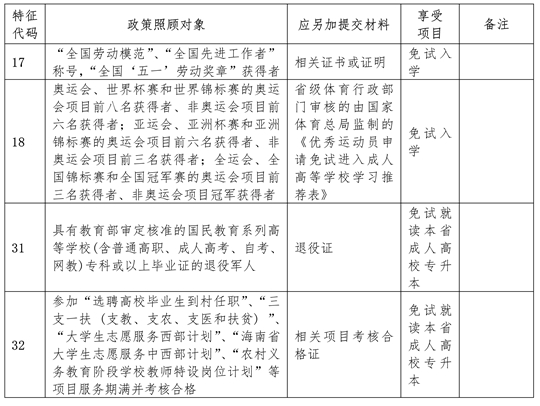 | 特征代码 | 政策照顾对象 | 应另加提交材料 | 享受项目 | 备注 |
|---|---|---|---|---|
| 17 | “全国劳动模范”、“全国先进工作者”称号，“全国‘五一’劳动奖章”获得者 | 相关证书或证明 | 免试入学 | |
| 18 | 奥运会、世界杯赛和世界锦标赛的奥运会项目前八名获得者、非奥运会项目前六名获得者；亚运会、亚洲杯赛和亚洲锦标赛的奥运会项目前六名获得者、非奥运会项目前三名获得者；全运会、全国锦标赛和全国冠军赛的奥运会项目前三名获得者、非奥运会项目冠军获得者 | 省级体育行政部门审核的由国家体育总局监制的《优秀运动员申请免试进入成人高等学校学习推荐表》 | 免试入学 | |
| 31 | 具有教育部审定核准的国民教育系列高等学校(含普通高职、成人高考、自考、网教)专科或以上毕业证的退役军人 | 退役证 | 免试就读本省成人高校专升本 | |
| 32 | 参加“选聘高校毕业生到村任职”、“三支一扶（支教、支农、支医和扶贫）”、“大学生志愿服务西部计划”、“海南省大学生志愿服务中西部计划”、“农村义务教育阶段学校教师特设岗位计划”等项目服务期满并考核合格 | 相关项目考核合格证 | 免试就读本省成人高校专升本 | |